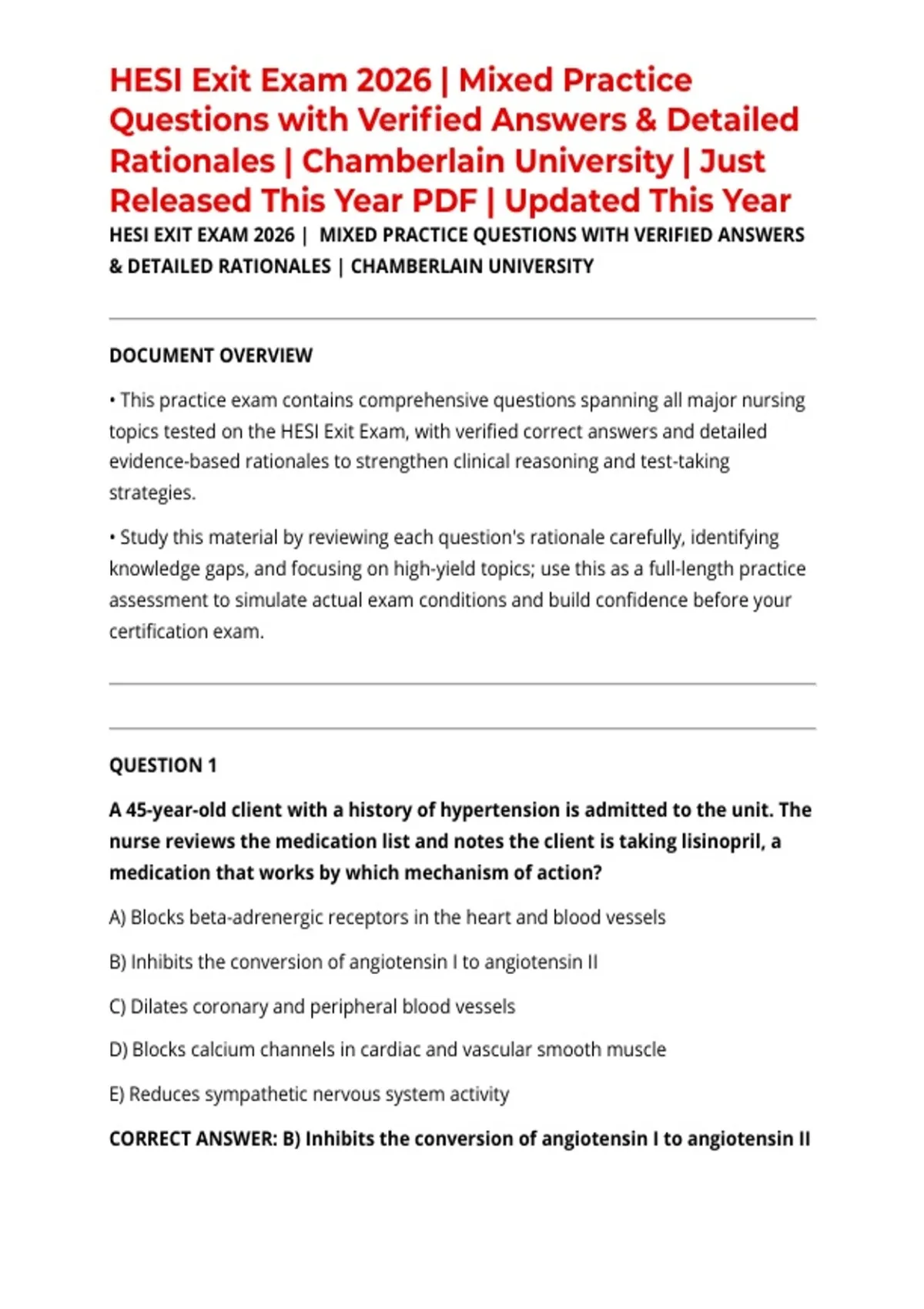 HESI Exit Exam 2026 | Mixed Practice Questions with Verified Answers & Detailed Rationales | Chamberlain University | Just Released This Year PDF | Updated This Year

HESI EXIT EXAM 2026 | MIXED PRACTICE QUESTIONS WITH VERIFIED ANSWERS & DETAILED RATIONALES | CHAMBERLAIN UNIVERSITY

DOCUMENT OVERVIEW

• This practice exam contains comprehensive questions spanning all major nursing topics tested on the HESI Exit Exam, with verified correct answers and detailed evidence-based rationales to strengthen clinical reasoning and test-taking strategies.

• Study this material by reviewing each question's rationale carefully, identifying knowledge gaps, and focusing on high-yield topics; use this as a full-length practice assessment to simulate actual exam conditions and build confidence before your certification exam.

QUESTION 1

A 45-year-old client with a history of hypertension is admitted to the unit. The nurse reviews the medication list and notes the client is taking lisinopril, a medication that works by which mechanism of action?

A) Blocks beta-adrenergic receptors in the heart and blood vessels

B) Inhibits the conversion of angiotensin I to angiotensin II

C) Dilates coronary and peripheral blood vessels

D) Blocks calcium channels in cardiac and vascular smooth muscle

E) Reduces sympathetic nervous system activity

CORRECT ANSWER: B) Inhibits the conversion of angiotensin I to angiotensin II